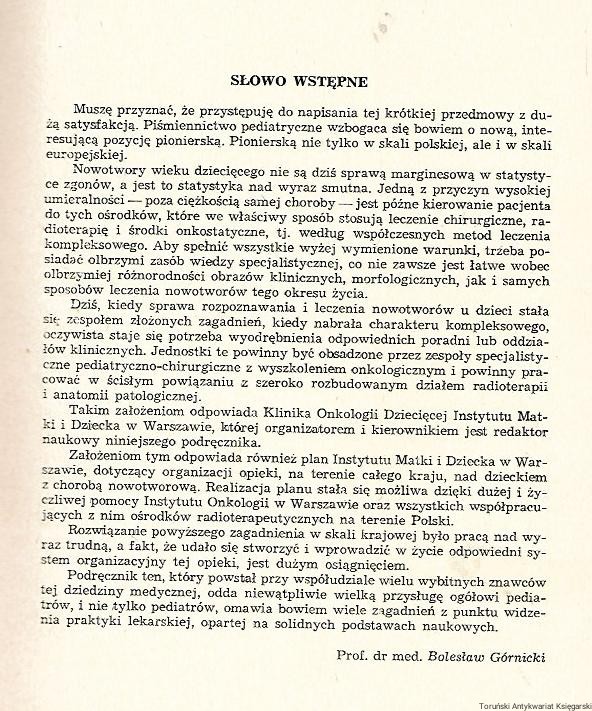 SŁOWO WSTĘPNE

Muszę przyznać, że przystępuję do napisania tej krótkiej przedmowy z dużą satysfakcją. Piśmiennictwo pediatryczne wzbogaca się bowiem o nową, interesującą pozycję pionierską. Pionierską nie tylko w skali polskiej, ale i w skali europejskiej.

Nowotwory wieku dziecięcego nie są dziś sprawą marginesową w statystyce zgonów, a jest to statystyka nad wyraz smutna. Jedną z przyczyn wysokiej umieralności — poza ciężkością samej choroby — jest późne kierowanie pacjenta do tych ośrodków, które we właściwy sposób stosują leczenie chirurgiczne, radioterapię i środki onkostatyczne, tj. według współczesnych metod leczenia kompleksowego. Aby spełnić wszystkie wyżej wymienione warunki, trzeba posiadać olbrzymi zasób wiedzy specjalistycznej, co nie zawsze jest łatwe wobec olbrzymiej różnorodności obrazów klinicznych, morfologicznych, jak i samych sposobów leczenia nowotworów tego okresu życia.

Dziś, kiedy sprawa rozpoznawania i leczenia nowotworów u dzieci stała się zespołem złożonych zagadnień, kiedy nabrała charakteru kompleksowego, oczywista staje się potrzeba wyodrębnienia odpowiednich poradni lub oddziałów klinicznych. Jednostki te powinny być obsadzone przez zespoły specjalistyczne pediatryczno-chirurgiczne z wyszkoleniem onkologicznym i powinny pracować w ścisłym powiązaniu z szeroko rozbudowanym działem radioterapii i anatomii patologicznej.

Takim założeniom odpowiada Klinika Onkologii Dziecięcej Instytutu Matki i Dziecka w Warszawie, której organizatorem i kierownikiem jest redaktor naukowy niniejszego podręcznika.

Założeniom tym odpowiada również plan Instytutu Matki i Dziecka w Warszawie, dotyczący organizacji opieki, na terenie całego kraju, nad dzieckiem z chorobą nowotworową. Realizacja planu stała się możliwa dzięki dużej i życzliwej pomocy Instytutu Onkologii w Warszawie oraz wszystkich współpracujących z nim ośrodków radioterapeutycznych na terenie Polski.

Rozwiązanie powyższego zagadnienia w skali krajowej było pracą nad wyraz trudną, a fakt, że udało się stworzyć i wprowadzić w życie odpowiedni system organizacyjny tej opieki, jest dużym osiągnięciem.

Podręcznik ten, który powstał przy współudziale wielu wybitnych znawców tej dziedziny medycznej, odda niewątpliwie wielką przysługę ogółowi pediatrów, i nie tylko pediatrów, omawia bowiem wiele zagadnień z punktu widzenia praktyki lekarskiej, opartej na solidnych podstawach naukowych.

Prof. dr med. Bolesław Górnicki

Toruński Antykwariat Księgarski